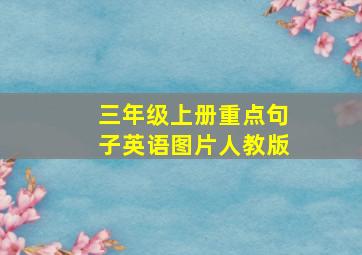 三年级上册重点句子英语图片人教版